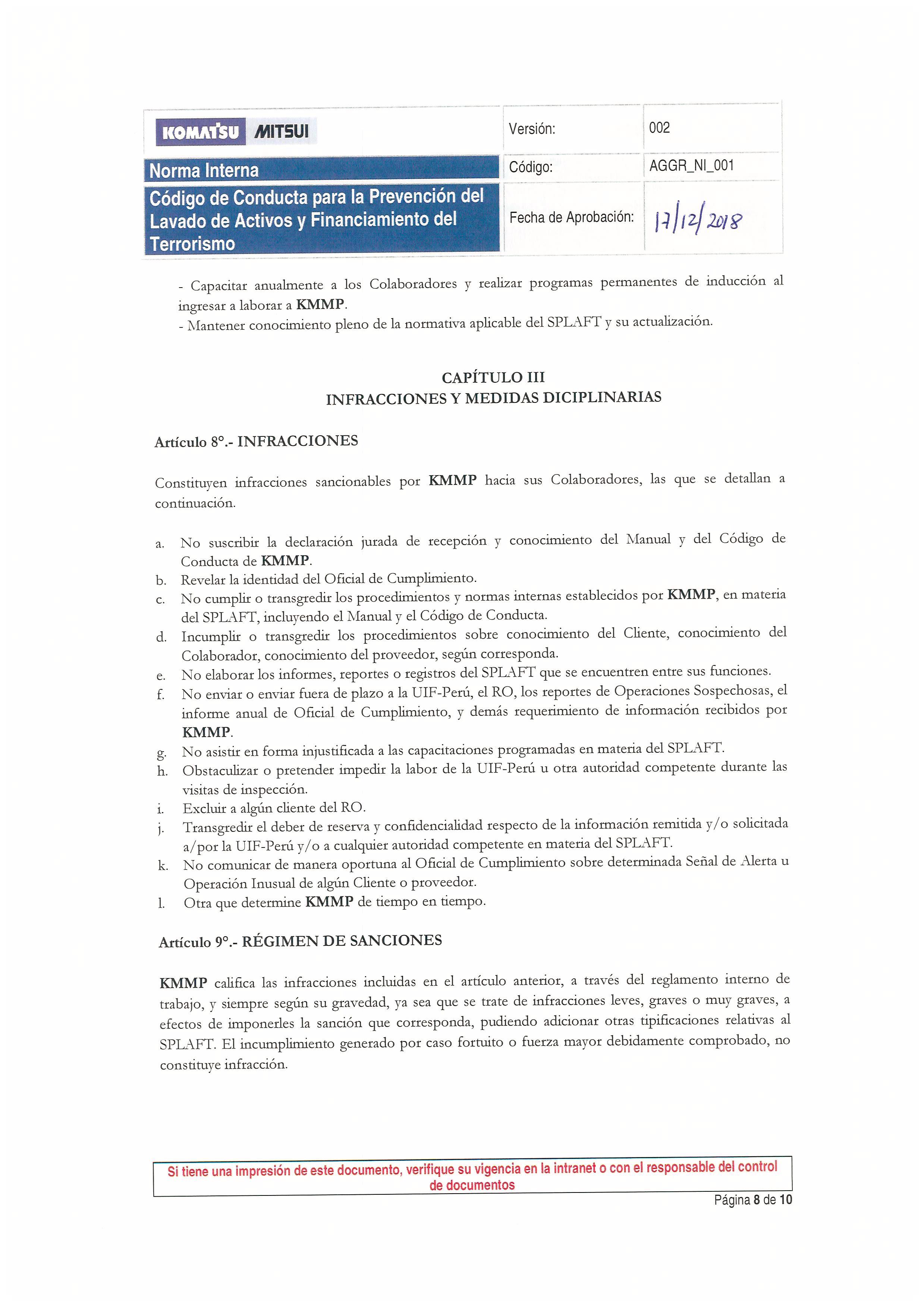 | KOMATSU MITSUI | Versión: | 002 |
|---|---|---|
| Norma Interna | Código: | AGGR_NI_001 |
| Código de Conducta para la Prevención del Lavado de Activos y Financiamiento del Terrorismo | Fecha de Aprobación: | 17/12/2018 |

- Capacitar anualmente a los Colaboradores y realizar programas permanentes de inducción al ingresar a laborar a KMMP.
- Mantener conocimiento pleno de la normativa aplicable del SPLAFT y su actualización.

CAPÍTULO III
INFRACCIONES Y MEDIDAS DICIPLINARIAS

Artículo 8°.- INFRACCIONES

Constituyen infracciones sancionables por KMMP hacia sus Colaboradores, las que se detallan a continuación.

a. No suscribir la declaración jurada de recepción y conocimiento del Manual y del Código de Conducta de KMMP.
b. Revelar la identidad del Oficial de Cumplimiento.
c. No cumplir o transgredir los procedimientos y normas internas establecidos por KMMP, en materia del SPLAFT, incluyendo el Manual y el Código de Conducta.
d. Incumplir o transgredir los procedimientos sobre conocimiento del Cliente, conocimiento del Colaborador, conocimiento del proveedor, según corresponda.
e. No elaborar los informes, reportes o registros del SPLAFT que se encuentren entre sus funciones.
f. No enviar o enviar fuera de plazo a la UIF-Perú, el RO, los reportes de Operaciones Sospechosas, el informe anual de Oficial de Cumplimiento, y demás requerimiento de información recibidos por KMMP.
g. No asistir en forma injustificada a las capacitaciones programadas en materia del SPLAFT.
h. Obstaculizar o pretender impedir la labor de la UIF-Perú u otra autoridad competente durante las visitas de inspección.
i. Excluir a algún cliente del RO.
j. Transgredir el deber de reserva y confidencialidad respecto de la información remitida y/o solicitada a/por la UIF-Perú y/o a cualquier autoridad competente en materia del SPLAFT.
k. No comunicar de manera oportuna al Oficial de Cumplimiento sobre determinada Señal de Alerta u Operación Inusual de algún Cliente o proveedor.
l. Otra que determine KMMP de tiempo en tiempo.

Artículo 9°.- RÉGIMEN DE SANCIONES

KMMP califica las infracciones incluidas en el artículo anterior, a través del reglamento interno de trabajo, y siempre según su gravedad, ya sea que se trate de infracciones leves, graves o muy graves, a efectos de imponerles la sanción que corresponda, pudiendo adicionar otras tipificaciones relativas al SPLAFT. El incumplimiento generado por caso fortuito o fuerza mayor debidamente comprobado, no constituye infracción.

Si tiene una impresión de este documento, verifique su vigencia en la intranet o con el responsable del control de documentos

Página 8 de 10